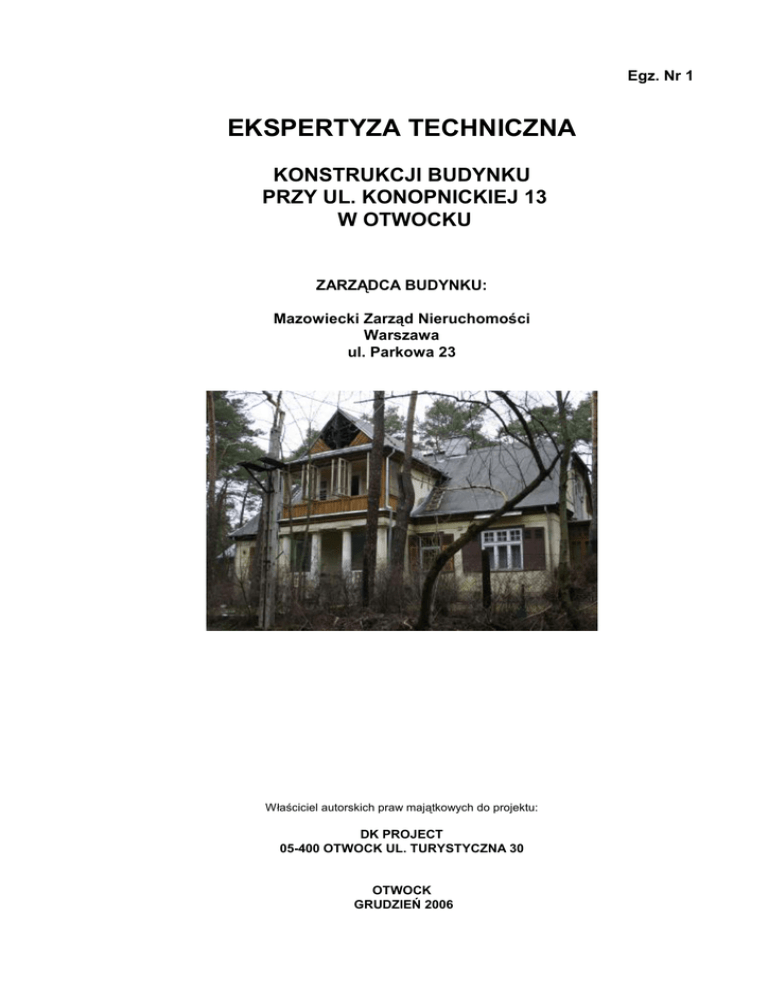 Egz. Nr 1

EKSPERTYZA TECHNICZNA

KONSTRUKCJI BUDYNKU
PRZY UL. KONOPNICKIEJ 13
W OTWOCKU

ZARZĄDCA BUDYNKU:

Mazowiecki Zarząd Nieruchomości
Warszawa
ul. Parkowa 23

Właściciel autorskich praw majątkowych do projektu:

DK PROJECT
05-400 OTWOCK UL. TURYSTYCZNA 30

OTWOCK
GRUDZIEŃ 2006